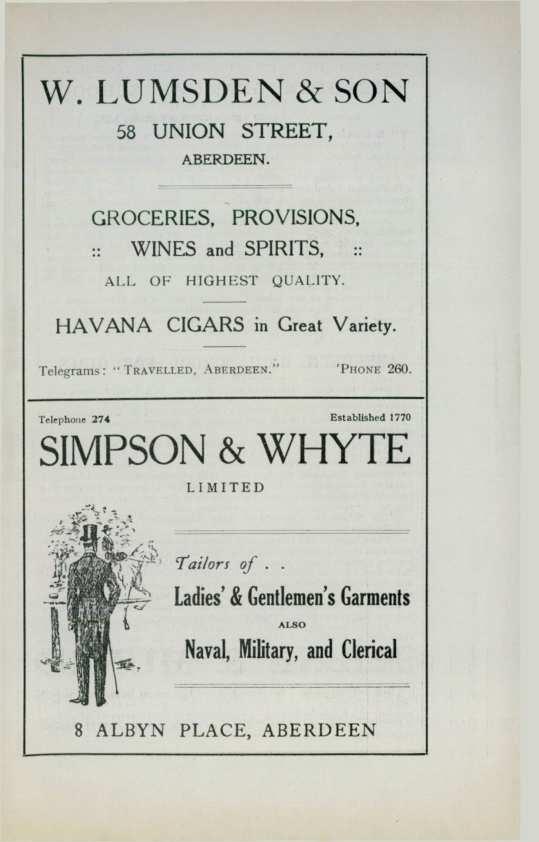 W. LUMSDEN & SON

58 UNION STREET,

ABERDEEN.

GROCERIES, PROVISIONS,

:: WINES and SPIRITS, ::

ALL OF HIGHEST QUALITY.

HAVANA CIGARS in Great Variety.

Telegrams: "TRAVELLED, ABERDEEN." 'PHONE 260.

Telephone 274 Established 1770

SIMPSON & WHYTE

LIMITED

Tailors of . .

Ladies' & Gentlemen's Garments

ALSO

Naval, Military, and Clerical

8 ALBYN PLACE, ABERDEEN